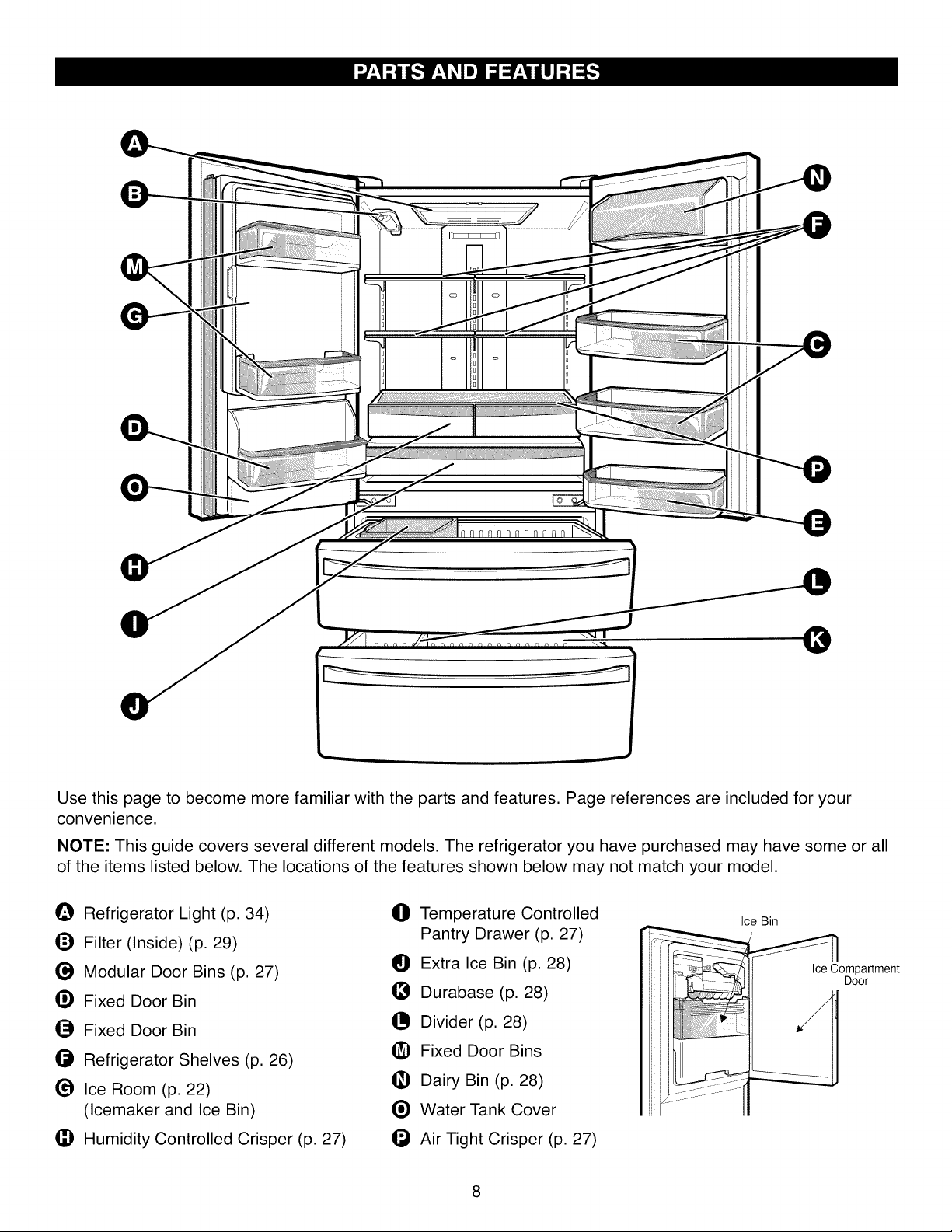 PARTS AND FEATURES

A
B
M
G
D
O
H
I
J
N
F
C
P
E
L
K

Use this page to become more familiar with the parts and features. Page references are included for your convenience.

NOTE: This guide covers several different models. The refrigerator you have purchased may have some or all of the items listed below. The locations of the features shown below may not match your model.

A Refrigerator Light (p. 34)
B Filter (Inside) (p. 29)
C Modular Door Bins (p. 27)
D Fixed Door Bin
E Fixed Door Bin
F Refrigerator Shelves (p. 26)
G Ice Room (p. 22) (Icemaker and Ice Bin)
H Humidity Controlled Crisper (p. 27)

I Temperature Controlled Pantry Drawer (p. 27)
J Extra Ice Bin (p. 28)
K Durabase (p. 28)
L Divider (p. 28)
M Fixed Door Bins
N Dairy Bin (p. 28)
O Water Tank Cover
P Air Tight Crisper (p. 27)

Ice Bin
Ice Compartment Door

8